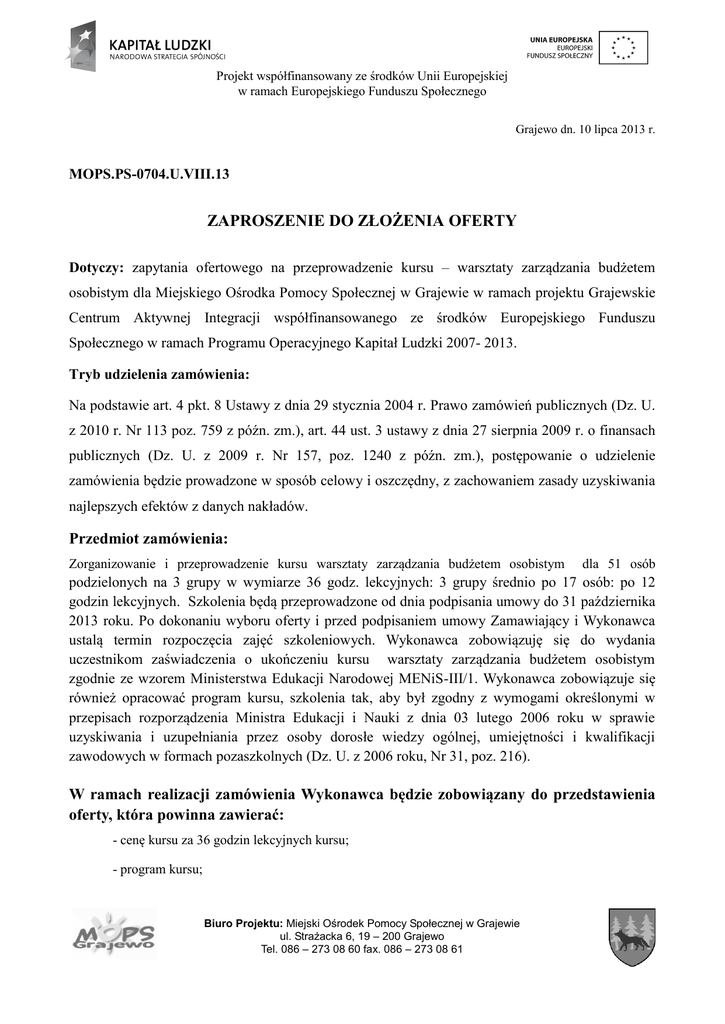 KAPITAŁ LUDZKI
NARODOWA STRATEGIA SPÓJNOŚCI

UNIA EUROPEJSKA
EUROPEJSKI
FUNDUSZ SPOŁECZNY

Projekt współfinansowany ze środków Unii Europejskiej
w ramach Europejskiego Funduszu Społecznego

Grajewo dn. 10 lipca 2013 r.

MOPS.PS-0704.U.VIII.13

ZAPROSZENIE DO ZŁOŻENIA OFERTY

Dotyczy: zapytania ofertowego na przeprowadzenie kursu – warsztaty zarządzania budżetem osobistym dla Miejskiego Ośrodka Pomocy Społecznej w Grajewie w ramach projektu Grajewskie Centrum Aktywnej Integracji współfinansowanego ze środków Europejskiego Funduszu Społecznego w ramach Programu Operacyjnego Kapitał Ludzki 2007- 2013.

Tryb udzielenia zamówienia:

Na podstawie art. 4 pkt. 8 Ustawy z dnia 29 stycznia 2004 r. Prawo zamówień publicznych (Dz. U. z 2010 r. Nr 113 poz. 759 z późn. zm.), art. 44 ust. 3 ustawy z dnia 27 sierpnia 2009 r. o finansach publicznych (Dz. U. z 2009 r. Nr 157, poz. 1240 z późn. zm.), postępowanie o udzielenie zamówienia będzie prowadzone w sposób celowy i oszczędny, z zachowaniem zasady uzyskiwania najlepszych efektów z danych nakładów.

Przedmiot zamówienia:

Zorganizowanie i przeprowadzenie kursu warsztaty zarządzania budżetem osobistym dla 51 osób podzielonych na 3 grupy w wymiarze 36 godz. lekcyjnych: 3 grupy średnio po 17 osób: po 12 godzin lekcyjnych. Szkolenia będą przeprowadzone od dnia podpisania umowy do 31 października 2013 roku. Po dokonaniu wyboru oferty i przed podpisaniem umowy Zamawiający i Wykonawca ustalą termin rozpoczęcia zajęć szkoleniowych. Wykonawca zobowiązuję się do wydania uczestnikom zaświadczenia o ukończeniu kursu warsztaty zarządzania budżetem osobistym zgodnie ze wzorem Ministerstwa Edukacji Narodowej MENiS-III/1. Wykonawca zobowiązuje się również opracować program kursu, szkolenia tak, aby był zgodny z wymogami określonymi w przepisach rozporządzenia Ministra Edukacji i Nauki z dnia 03 lutego 2006 roku w sprawie uzyskiwania i uzupełniania przez osoby dorosłe wiedzy ogólnej, umiejętności i kwalifikacji zawodowych w formach pozaszkolnych (Dz. U. z 2006 roku, Nr 31, poz. 216).

W ramach realizacji zamówienia Wykonawca będzie zobowiązany do przedstawienia oferty, która powinna zawierać:

- cenę kursu za 36 godzin lekcyjnych kursu;

- program kursu;

MOPS Grajewo

Biuro Projektu: Miejski Ośrodek Pomocy Społecznej w Grajewie
ul. Strażacka 6, 19 – 200 Grajewo
Tel. 086 – 273 08 60 fax. 086 – 273 08 61